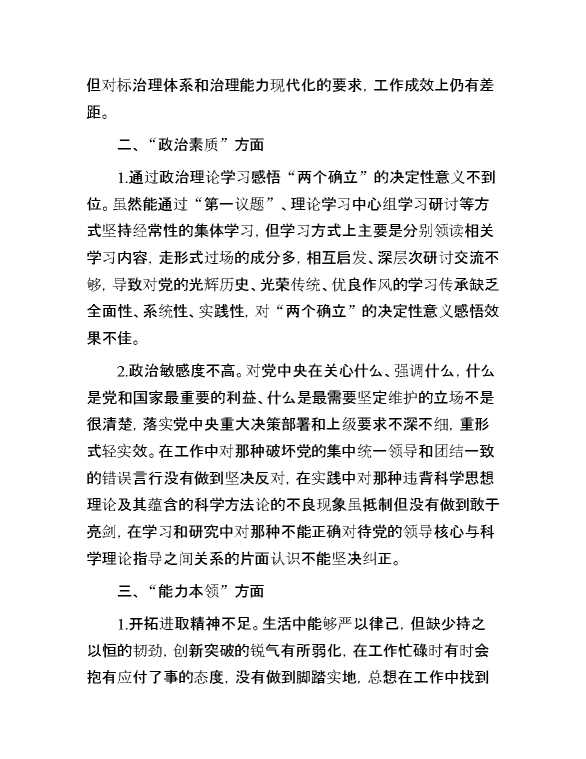 但对标治理体系和治理能力现代化的要求，工作成效上仍有差距。

二、“政治素质”方面

1.通过政治理论学习感悟“两个确立”的决定性意义不到位。虽然能通过“第一议题”、理论学习中心组学习研讨等方式坚持经常性的集体学习，但学习方式上主要是分别领读相关学习内容，走形式过场的成分多，相互启发、深层次研讨交流不够，导致对党的光辉历史、光荣传统、优良作风的学习传承缺乏全面性、系统性、实践性，对“两个确立”的决定性意义感悟效果不佳。

2.政治敏感度不高。对党中央在关心什么、强调什么，什么是党和国家最重要的利益、什么是最需要坚定维护的立场不是很清楚，落实党中央重大决策部署和上级要求不深不细，重形式轻实效。在工作中对那种破坏党的集中统一领导和团结一致的错误言行没有做到坚决反对，在实践中对那种违背科学思想理论及其蕴含的科学方法论的不良现象虽抵制但没有做到敢于亮剑，在学习和研究中对那种不能正确对待党的领导核心与科学理论指导之间关系的片面认识不能坚决纠正。

三、“能力本领”方面

1.开拓进取精神不足。生活中能够严以律己，但缺少持之以恒的韧劲，创新突破的锐气有所弱化，在工作忙碌时有时会抱有应付了事的态度，没有做到脚踏实地，总想在工作中找到